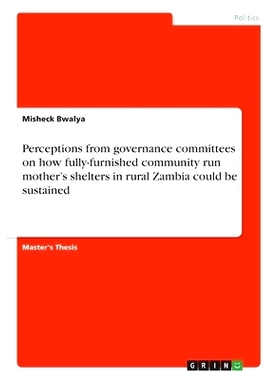 Politics

Misheck Bwalya

Perceptions from governance committees on how fully-furnished community run mother's shelters in rural Zambia could be sustained

Master's Thesis

GRIN